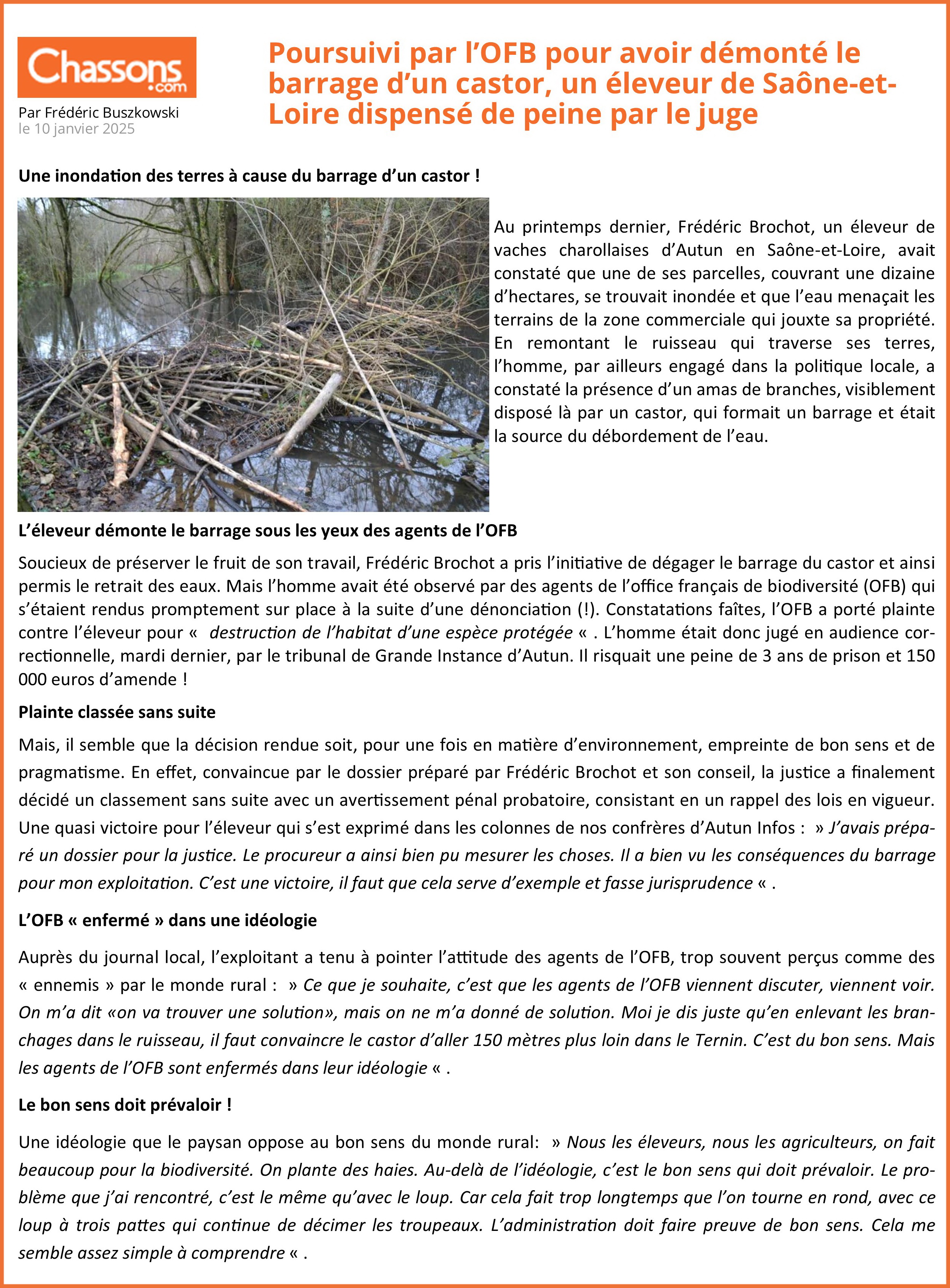 Chassons.com

Par Frédéric Buszkowski
le 10 janvier 2025

Poursuivi par l'OFB pour avoir démonté le barrage d'un castor, un éleveur de Saône-et-Loire dispensé de peine par le juge

Une inondation des terres à cause du barrage d'un castor !

Au printemps dernier, Frédéric Brochot, un éleveur de vaches charollaises d'Autun en Saône-et-Loire, avait constaté que une de ses parcelles, couvrant une dizaine d'hectares, se trouvait inondée et que l'eau menaçait les terrains de la zone commerciale qui jouxte sa propriété. En remontant le ruisseau qui traverse ses terres, l'homme, par ailleurs engagé dans la politique locale, a constaté la présence d'un amas de branches, visiblement disposé là par un castor, qui formait un barrage et était la source du débordement de l'eau.

L'éleveur démonte le barrage sous les yeux des agents de l'OFB

Soucieux de préserver le fruit de son travail, Frédéric Brochot a pris l'initiative de dégager le barrage du castor et ainsi permis le retrait des eaux. Mais l'homme avait été observé par des agents de l'office français de biodiversité (OFB) qui s'étaient rendus promptement sur place à la suite d'une dénonciation (!). Constatations faîtes, l'OFB a porté plainte contre l'éleveur pour «  destruction de l'habitat d'une espèce protégée « . L'homme était donc jugé en audience correctionnelle, mardi dernier, par le tribunal de Grande Instance d'Autun. Il risquait une peine de 3 ans de prison et 150 000 euros d'amende !

Plainte classée sans suite

Mais, il semble que la décision rendue soit, pour une fois en matière d'environnement, empreinte de bon sens et de pragmatisme. En effet, convaincue par le dossier préparé par Frédéric Brochot et son conseil, la justice a finalement décidé un classement sans suite avec un avertissement pénal probatoire, consistant en un rappel des lois en vigueur. Une quasi victoire pour l'éleveur qui s'est exprimé dans les colonnes de nos confrères d'Autun Infos :  » J'avais préparé un dossier pour la justice. Le procureur a ainsi bien pu mesurer les choses. Il a bien vu les conséquences du barrage pour mon exploitation. C'est une victoire, il faut que cela serve d'exemple et fasse jurisprudence « .

L'OFB « enfermé » dans une idéologie

Auprès du journal local, l'exploitant a tenu à pointer l'attitude des agents de l'OFB, trop souvent perçus comme des « ennemis » par le monde rural :  » Ce que je souhaite, c'est que les agents de l'OFB viennent discuter, viennent voir. On m'a dit «on va trouver une solution», mais on ne m'a donné de solution. Moi je dis juste qu'en enlevant les branchages dans le ruisseau, il faut convaincre le castor d'aller 150 mètres plus loin dans le Ternin. C'est du bon sens. Mais les agents de l'OFB sont enfermés dans leur idéologie « .

Le bon sens doit prévaloir !

Une idéologie que le paysan oppose au bon sens du monde rural:  » Nous les éleveurs, nous les agriculteurs, on fait beaucoup pour la biodiversité. On plante des haies. Au-delà de l'idéologie, c'est le bon sens qui doit prévaloir. Le problème que j'ai rencontré, c'est le même qu'avec le loup. Car cela fait trop longtemps que l'on tourne en rond, avec ce loup à trois pattes qui continue de décimer les troupeaux. L'administration doit faire preuve de bon sens. Cela me semble assez simple à comprendre « .